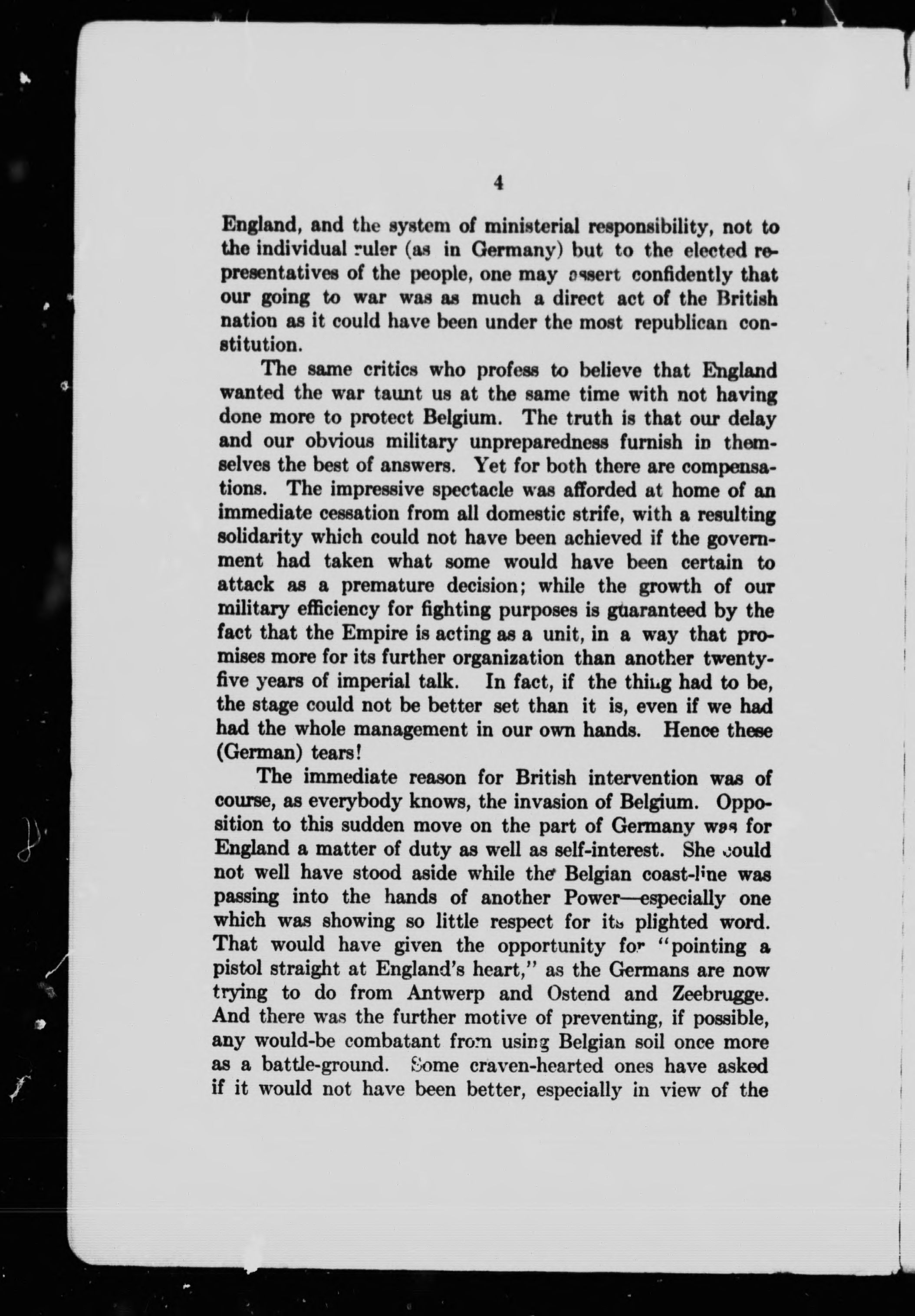 4

England, and the system of ministerial responsibility, not to the individual ruler (as in Germany) but to the elected representatives of the people, one may assert confidently that our going to war was as much a direct act of the British nation as it could have been under the most republican constitution.

The same critics who profess to believe that England wanted the war taunt us at the same time with not having done more to protect Belgium. The truth is that our delay and our obvious military unpreparedness furnish in themselves the best of answers. Yet for both there are compensations. The impressive spectacle was afforded at home of an immediate cessation from all domestic strife, with a resulting solidarity which could not have been achieved if the government had taken what some would have been certain to attack as a premature decision; while the growth of our military efficiency for fighting purposes is guaranteed by the fact that the Empire is acting as a unit, in a way that promises more for its further organization than another twenty-five years of imperial talk. In fact, if the thing had to be, the stage could not be better set than it is, even if we had had the whole management in our own hands. Hence these (German) tears!

The immediate reason for British intervention was of course, as everybody knows, the invasion of Belgium. Opposition to this sudden move on the part of Germany was for England a matter of duty as well as self-interest. She could not well have stood aside while the Belgian coast-line was passing into the hands of another Power—especially one which was showing so little respect for its plighted word. That would have given the opportunity for "pointing a pistol straight at England's heart," as the Germans are now trying to do from Antwerp and Ostend and Zeebrugge. And there was the further motive of preventing, if possible, any would-be combatant from using Belgian soil once more as a battle-ground. Some craven-hearted ones have asked if it would not have been better, especially in view of the